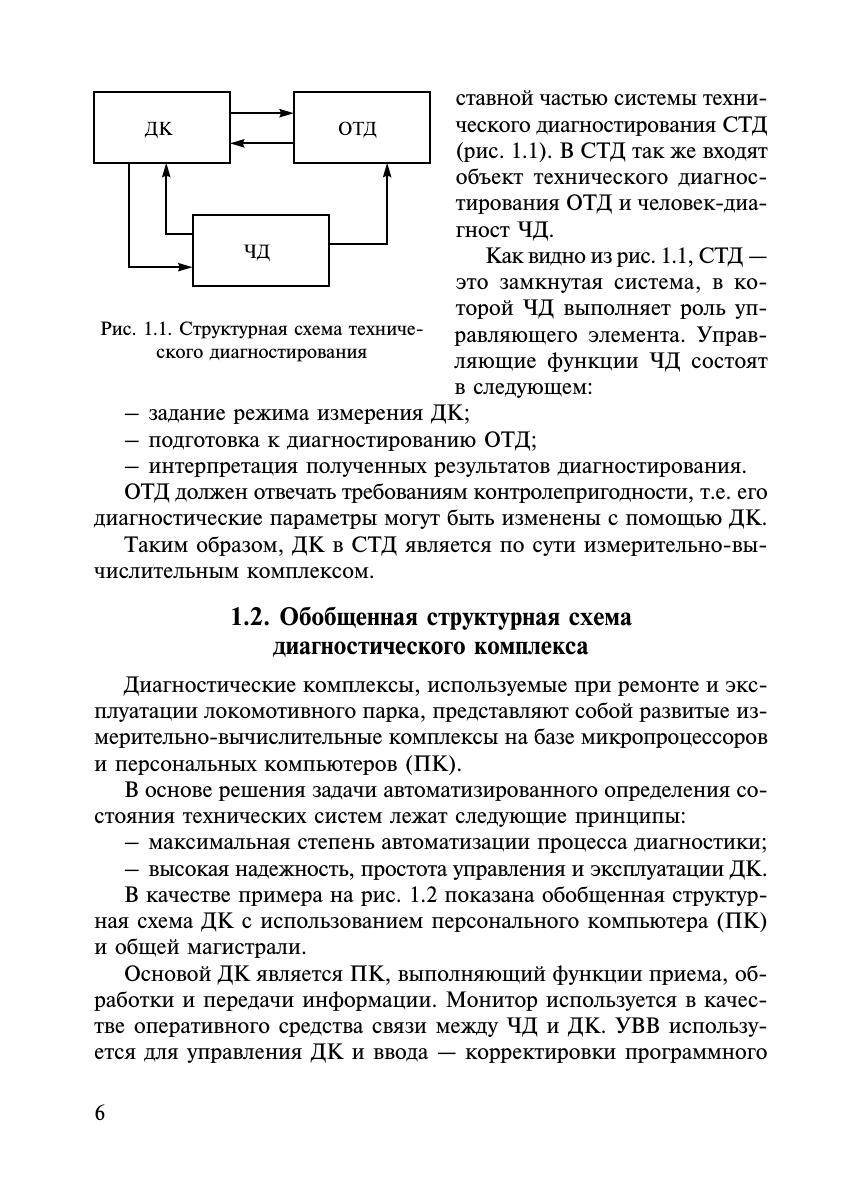 ДК

ОТД

ЧД

Рис. 1.1. Структурная схема технического диагностирования

ставной частью системы технического диагностирования СТД (рис. 1.1). В СТД так же входят объект технического диагностирования ОТД и человек-диагност ЧД.

Как видно из рис. 1.1, СТД — это замкнутая система, в которой ЧД выполняет роль управляющего элемента. Управляющие функции ЧД состоят в следующем:

– задание режима измерения ДК;

– подготовка к диагностированию ОТД;

– интерпретация полученных результатов диагностирования.

ОТД должен отвечать требованиям контролепригодности, т.е. его диагностические параметры могут быть изменены с помощью ДК.

Таким образом, ДК в СТД является по сути измерительно-вычислительным комплексом.

1.2. Обобщенная структурная схема диагностического комплекса

Диагностические комплексы, используемые при ремонте и эксплуатации локомотивного парка, представляют собой развитые измерительно-вычислительные комплексы на базе микропроцессоров и персональных компьютеров (ПК).

В основе решения задачи автоматизированного определения состояния технических систем лежат следующие принципы:

– максимальная степень автоматизации процесса диагностики;

– высокая надежность, простота управления и эксплуатации ДК.

В качестве примера на рис. 1.2 показана обобщенная структурная схема ДК с использованием персонального компьютера (ПК) и общей магистрали.

Основой ДК является ПК, выполняющий функции приема, обработки и передачи информации. Монитор используется в качестве оперативного средства связи между ЧД и ДК. УВВ используется для управления ДК и ввода — корректировки программного

6